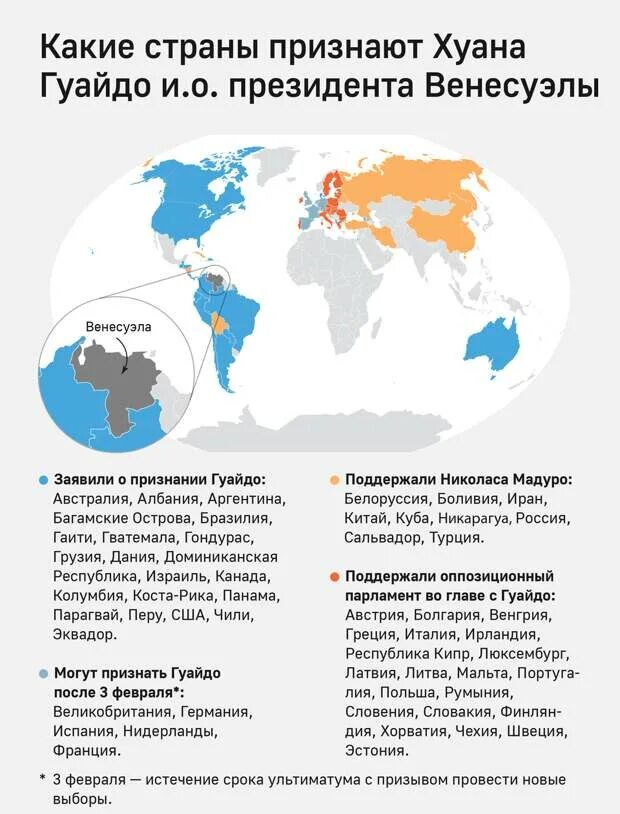 Какие страны признают Хуана Гуайдо и.о. президента Венесуэлы

Венесуэла

Заявили о признании Гуайдо:
Австралия, Албания, Аргентина, Багамские Острова, Бразилия, Гаити, Гватемала, Гондурас, Грузия, Дания, Доминиканская Республика, Израиль, Канада, Колумбия, Коста-Рика, Панама, Парагвай, Перу, США, Чили, Эквадор.

Могут признать Гуайдо после 3 февраля*:
Великобритания, Германия, Испания, Нидерланды, Франция.

Поддержали Николаса Мадуро:
Белоруссия, Боливия, Иран, Китай, Куба, Никарагуа, Россия, Сальвадор, Турция.

Поддержали оппозиционный парламент во главе с Гуайдо:
Австрия, Болгария, Венгрия, Греция, Италия, Ирландия, Республика Кипр, Люксембург, Латвия, Литва, Мальта, Португалия, Польша, Румыния, Словения, Словакия, Финляндия, Хорватия, Чехия, Швеция, Эстония.

* 3 февраля — истечение срока ультиматума с призывом провести новые выборы.